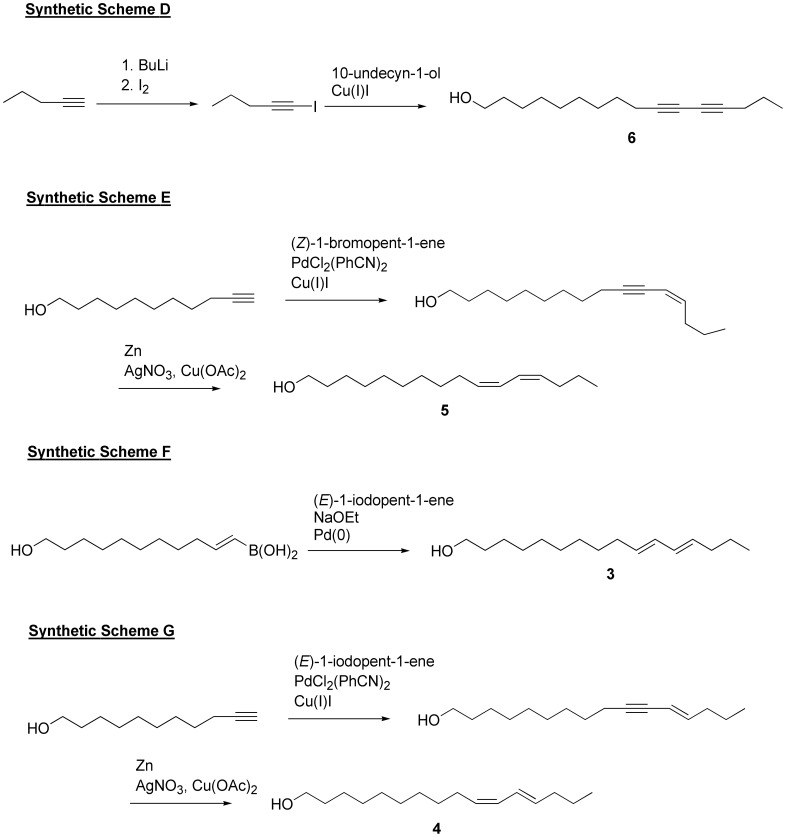 Synthetic Scheme D

1. BuLi
2. $I_2$

I

10-undecyn-1-ol
Cu(I)I

HO

6

Synthetic Scheme E

HO

(Z)-1-bromopent-1-ene
$PdCl_2(PhCN)_2$
Cu(I)I

HO

Zn
$AgNO_3$, $Cu(OAc)_2$

HO

5

Synthetic Scheme F

HO

$B(OH)_2$

(E)-1-iodopent-1-ene
NaOEt
Pd(0)

HO

3

Synthetic Scheme G

HO

(E)-1-iodopent-1-ene
$PdCl_2(PhCN)_2$
Cu(I)I

HO

Zn
$AgNO_3$, $Cu(OAc)_2$

HO

4